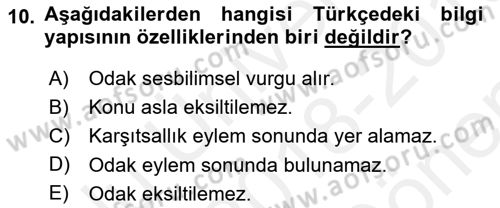 10. Aşağıdakilerden hangisi Türkçedeki bilgi yapısının özelliklerinden biri değildir?

A) Odak sesbilimsel vurgu alır.
B) Konu asla eksiltilemez.
C) Karşıtsallık eylem sonunda yer alamaz.
D) Odak eylem sonunda bulunamaz.
E) Odak eksiltilemez.

www.aofsoru.com
www.aofsoru.com
www.aofsoru.com